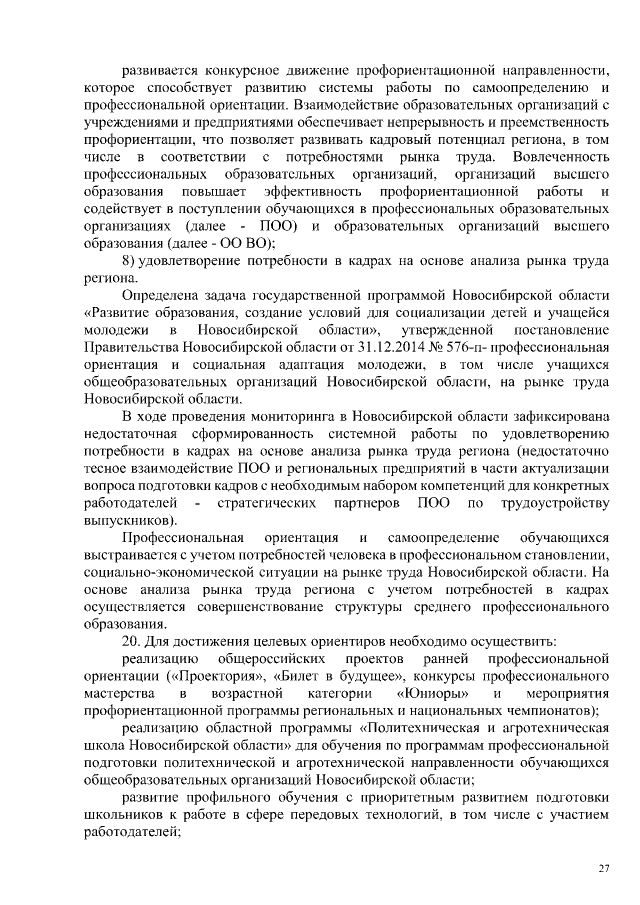 развивается конкурсное движение профориентационной направленности, которое способствует развитию системы работы по самоопределению и профессиональной ориентации. Взаимодействие образовательных организаций с учреждениями и предприятиями обеспечивает непрерывность и преемственность профориентации, что позволяет развивать кадровый потенциал региона, в том числе в соответствии с потребностями рынка труда. Вовлеченность профессиональных образовательных организаций, организаций высшего образования повышает эффективность профориентационной работы и содействует в поступлении обучающихся в профессиональных образовательных организациях (далее - ПОО) и образовательных организаций высшего образования (далее - ОО ВО);

8) удовлетворение потребности в кадрах на основе анализа рынка труда региона.

Определена задача государственной программой Новосибирской области «Развитие образования, создание условий для социализации детей и учащейся молодежи в Новосибирской области», утвержденной постановление Правительства Новосибирской области от 31.12.2014 № 576-п- профессиональная ориентация и социальная адаптация молодежи, в том числе учащихся общеобразовательных организаций Новосибирской области, на рынке труда Новосибирской области.

В ходе проведения мониторинга в Новосибирской области зафиксирована недостаточная сформированность системной работы по удовлетворению потребности в кадрах на основе анализа рынка труда региона (недостаточно тесное взаимодействие ПОО и региональных предприятий в части актуализации вопроса подготовки кадров с необходимым набором компетенций для конкретных работодателей - стратегических партнеров ПОО по трудоустройству выпускников).

Профессиональная ориентация и самоопределение обучающихся выстраивается с учетом потребностей человека в профессиональном становлении, социально-экономической ситуации на рынке труда Новосибирской области. На основе анализа рынка труда региона с учетом потребностей в кадрах осуществляется совершенствование структуры среднего профессионального образования.

20. Для достижения целевых ориентиров необходимо осуществить:

реализацию общероссийских проектов ранней профессиональной ориентации («Проектория», «Билет в будущее», конкурсы профессионального мастерства в возрастной категории «Юниоры» и мероприятия профориентационной программы региональных и национальных чемпионатов);

реализацию областной программы «Политехническая и агротехническая школа Новосибирской области» для обучения по программам профессиональной подготовки политехнической и агротехнической направленности обучающихся общеобразовательных организаций Новосибирской области;

развитие профильного обучения с приоритетным развитием подготовки школьников к работе в сфере передовых технологий, в том числе с участием работодателей;

27